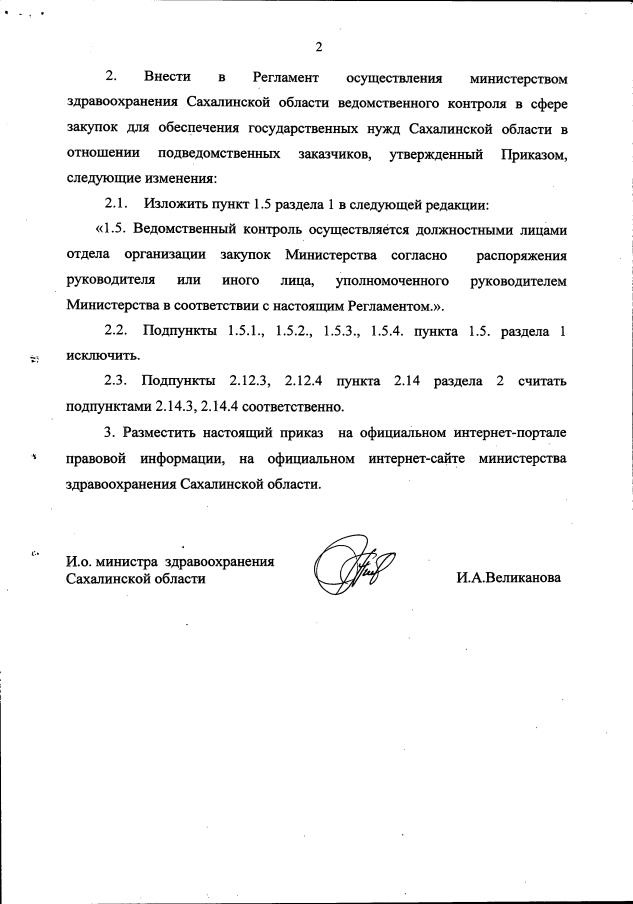 2

2. Внести в Регламент осуществления министерством здравоохранения Сахалинской области ведомственного контроля в сфере закупок для обеспечения государственных нужд Сахалинской области в отношении подведомственных заказчиков, утвержденный Приказом, следующие изменения:

2.1. Изложить пункт 1.5 раздела 1 в следующей редакции:

«1.5. Ведомственный контроль осуществляется должностными лицами отдела организации закупок Министерства согласно распоряжения руководителя или иного лица, уполномоченного руководителем Министерства в соответствии с настоящим Регламентом.».

2.2. Подпункты 1.5.1., 1.5.2., 1.5.3., 1.5.4. пункта 1.5. раздела 1 исключить.

2.3. Подпункты 2.12.3, 2.12.4 пункта 2.14 раздела 2 считать подпунктами 2.14.3, 2.14.4 соответственно.

3. Разместить настоящий приказ на официальном интернет-портале правовой информации, на официальном интернет-сайте министерства здравоохранения Сахалинской области.

И.о. министра здравоохранения Сахалинской области

И.А.Великанова